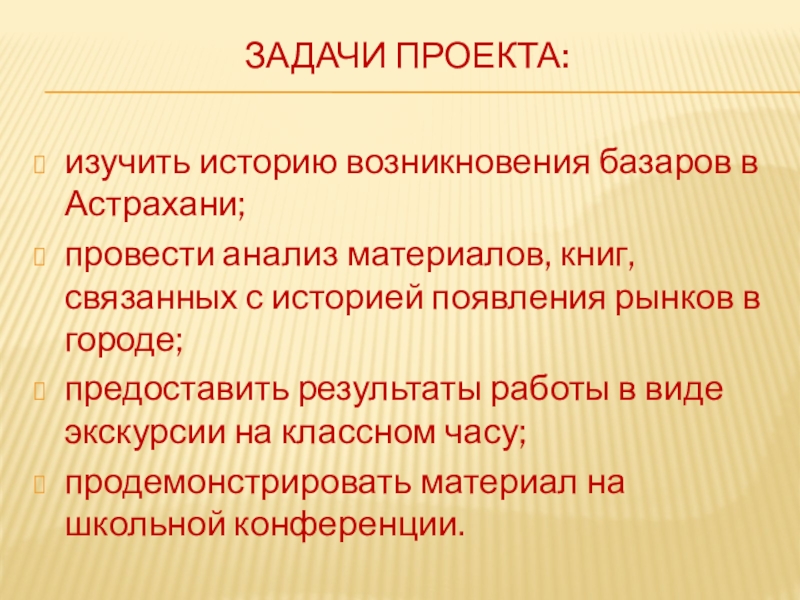 ЗАДАЧИ ПРОЕКТА:

изучить историю возникновения базаров в Астрахани;

провести анализ материалов, книг, связанных с историей появления рынков в городе;

предоставить результаты работы в виде экскурсии на классном часу;

продемонстрировать материал на школьной конференции.